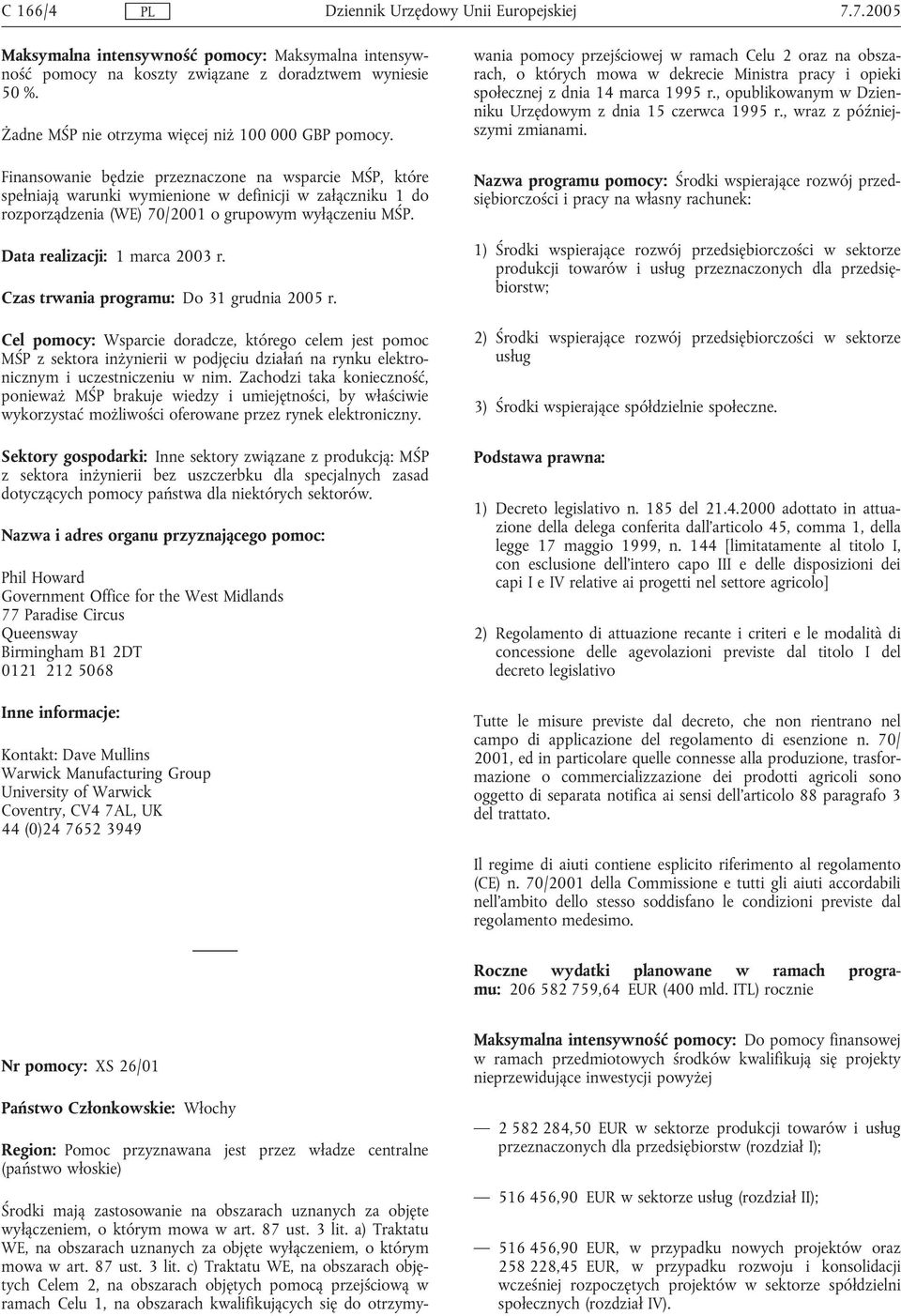 C 166/4 PL Dziennik Urzędowy Unii Europejskiej 7.7.2005

Maksymalna intensywność pomocy: Maksymalna intensywność pomocy na koszty związane z doradztwem wyniesie 50 %.

Żadne MŚP nie otrzyma więcej niż 100 000 GBP pomocy.

Finansowanie będzie przeznaczone na wsparcie MŚP, które spełniają warunki wymienione w definicji w załączniku 1 do rozporządzenia (WE) 70/2001 o grupowym wyłączeniu MŚP.

Data realizacji: 1 marca 2003 r.

Czas trwania programu: Do 31 grudnia 2005 r.

Cel pomocy: Wsparcie doradcze, którego celem jest pomoc MŚP z sektora inżynierii w podjęciu działań na rynku elektronicznym i uczestniczeniu w nim. Zachodzi taka konieczność, ponieważ MŚP brakuje wiedzy i umiejętności, by właściwie wykorzystać możliwości oferowane przez rynek elektroniczny.

Sektory gospodarki: Inne sektory związane z produkcją: MŚP z sektora inżynierii bez uszczerbku dla specjalnych zasad dotyczących pomocy państwa dla niektórych sektorów.

Nazwa i adres organu przyznającego pomoc:

Phil Howard
Government Office for the West Midlands
77 Paradise Circus
Queensway
Birmingham B1 2DT
0121 212 5068

Inne informacje:

Kontakt: Dave Mullins
Warwick Manufacturing Group
University of Warwick
Coventry, CV4 7AL, UK
44 (0)24 7652 3949

Nr pomocy: XS 26/01

Państwo Członkowskie: Włochy

Region: Pomoc przyznawana jest przez władze centralne (państwo włoskie)

Środki mają zastosowanie na obszarach uznanych za objęte wyłączeniem, o którym mowa w art. 87 ust. 3 lit. a) Traktatu WE, na obszarach uznanych za objęte wyłączeniem, o którym mowa w art. 87 ust. 3 lit. c) Traktatu WE, na obszarach objętych Celem 2, na obszarach objętych pomocą przejściową w ramach Celu 1, na obszarach kwalifikujących się do otrzymywania pomocy przejściowej w ramach Celu 2 oraz na obszarach, o których mowa w dekrecie Ministra pracy i opieki społecznej z dnia 14 marca 1995 r., opublikowanym w Dzienniku Urzędowym z dnia 15 czerwca 1995 r., wraz z późniejszymi zmianami.

Nazwa programu pomocy: Środki wspierające rozwój przedsiębiorczości i pracy na własny rachunek:

1) Środki wspierające rozwój przedsiębiorczości w sektorze produkcji towarów i usług przeznaczonych dla przedsiębiorstw;

2) Środki wspierające rozwój przedsiębiorczości w sektorze usług

3) Środki wspierające spółdzielnie społeczne.

Podstawa prawna:

1) Decreto legislativo n. 185 del 21.4.2000 adottato in attuazione della delega conferita dall'articolo 45, comma 1, della legge 17 maggio 1999, n. 144 [limitatamente al titolo I, con esclusione dell'intero capo III e delle disposizioni dei capi I e IV relative ai progetti nel settore agricolo]

2) Regolamento di attuazione recante i criteri e le modalità di concessione delle agevolazioni previste dal titolo I del decreto legislativo

Tutte le misure previste dal decreto, che non rientrano nel campo di applicazione del regolamento di esenzione n. 70/2001, ed in particolare quelle connesse alla produzione, trasformazione o commercializzazione dei prodotti agricoli sono oggetto di separata notifica ai sensi dell'articolo 88 paragrafo 3 del trattato.

Il regime di aiuti contiene esplicito riferimento al regolamento (CE) n. 70/2001 della Commissione e tutti gli aiuti accordabili nell'ambito dello stesso soddisfano le condizioni previste dal regolamento medesimo.

Roczne wydatki planowane w ramach programu: 206 582 759,64 EUR (400 mld. ITL) rocznie

Maksymalna intensywność pomocy: Do pomocy finansowej w ramach przedmiotowych środków kwalifikują się projekty nieprzewidujące inwestycji powyżej

— 2 582 284,50 EUR w sektorze produkcji towarów i usług przeznaczonych dla przedsiębiorstw (rozdział I);

— 516 456,90 EUR w sektorze usług (rozdział II);

— 516 456,90 EUR, w przypadku nowych projektów oraz 258 228,45 EUR, w przypadku rozwoju i konsolidacji wcześniej rozpoczętych projektów w sektorze spółdzielni społecznych (rozdział IV).